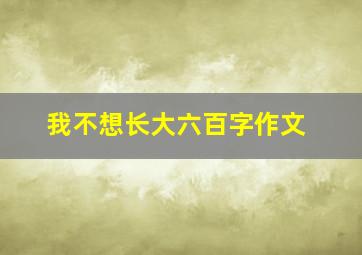 我不想长大六百字作文